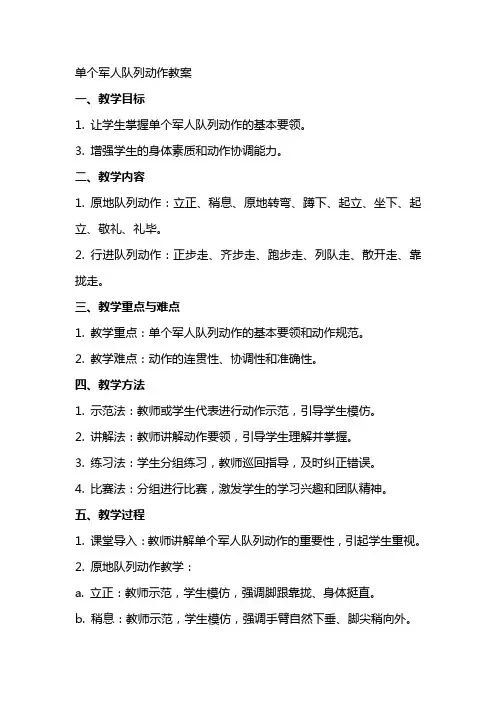 单个军人队列动作教案

一、教学目标

1. 让学生掌握单个军人队列动作的基本要领。

3. 增强学生的身体素质和动作协调能力。

二、教学内容

1. 原地队列动作：立正、稍息、原地转弯、蹲下、起立、坐下、起立、敬礼、礼毕。

2. 行进队列动作：正步走、齐步走、跑步走、列队走、散开走、靠拢走。

三、教学重点与难点

1. 教学重点：单个军人队列动作的基本要领和动作规范。

2. 教学难点：动作的连贯性、协调性和准确性。

四、教学方法

1. 示范法：教师或学生代表进行动作示范，引导学生模仿。

2. 讲解法：教师讲解动作要领，引导学生理解并掌握。

3. 练习法：学生分组练习，教师巡回指导，及时纠正错误。

4. 比赛法：分组进行比赛，激发学生的学习兴趣和团队精神。

五、教学过程

1. 课堂导入：教师讲解单个军人队列动作的重要性，引起学生重视。

2. 原地队列动作教学：

a. 立正：教师示范，学生模仿，强调脚跟靠拢、身体挺直。

b. 稍息：教师示范，学生模仿，强调手臂自然下垂、脚尖稍向外。